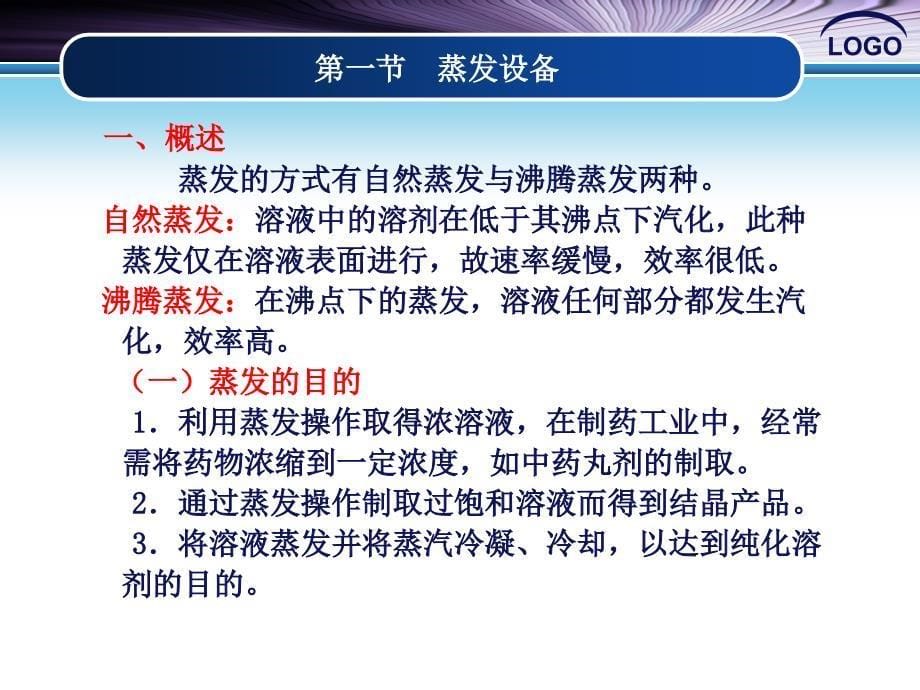 LOGO

第一节　蒸发设备

一、概述

蒸发的方式有自然蒸发与沸腾蒸发两种。

自然蒸发：溶液中的溶剂在低于其沸点下汽化，此种蒸发仅在溶液表面进行，故速率缓慢，效率很低。

沸腾蒸发：在沸点下的蒸发，溶液任何部分都发生汽化，效率高。

（一）蒸发的目的

1．利用蒸发操作取得浓溶液，在制药工业中，经常需将药物浓缩到一定浓度，如中药丸剂的制取。

2．通过蒸发操作制取过饱和溶液而得到结晶产品。

3．将溶液蒸发并将蒸汽冷凝、冷却，以达到纯化溶剂的目的。